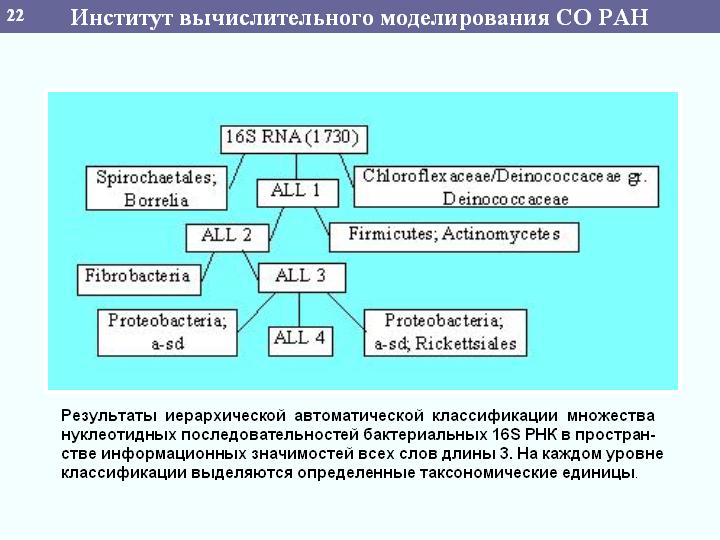 22 Институт вычислительного моделирования СО РАН

16S RNA (1730)

Spirochaetales; Borrelia

ALL 1

Chloroflexaceae/Deinococcaceae gr. Deinococcaceae

ALL 2

Firmicutes; Actinomycetes

Fibrobacteria

ALL 3

Proteobacteria; a-sd

ALL 4

Proteobacteria; a-sd; Rickettsiales

Результаты иерархической автоматической классификации множества нуклеотидных последовательностей бактериальных 16S РНК в пространстве информационных значимостей всех слов длины 3. На каждом уровне классификации выделяются определенные таксономические единицы.